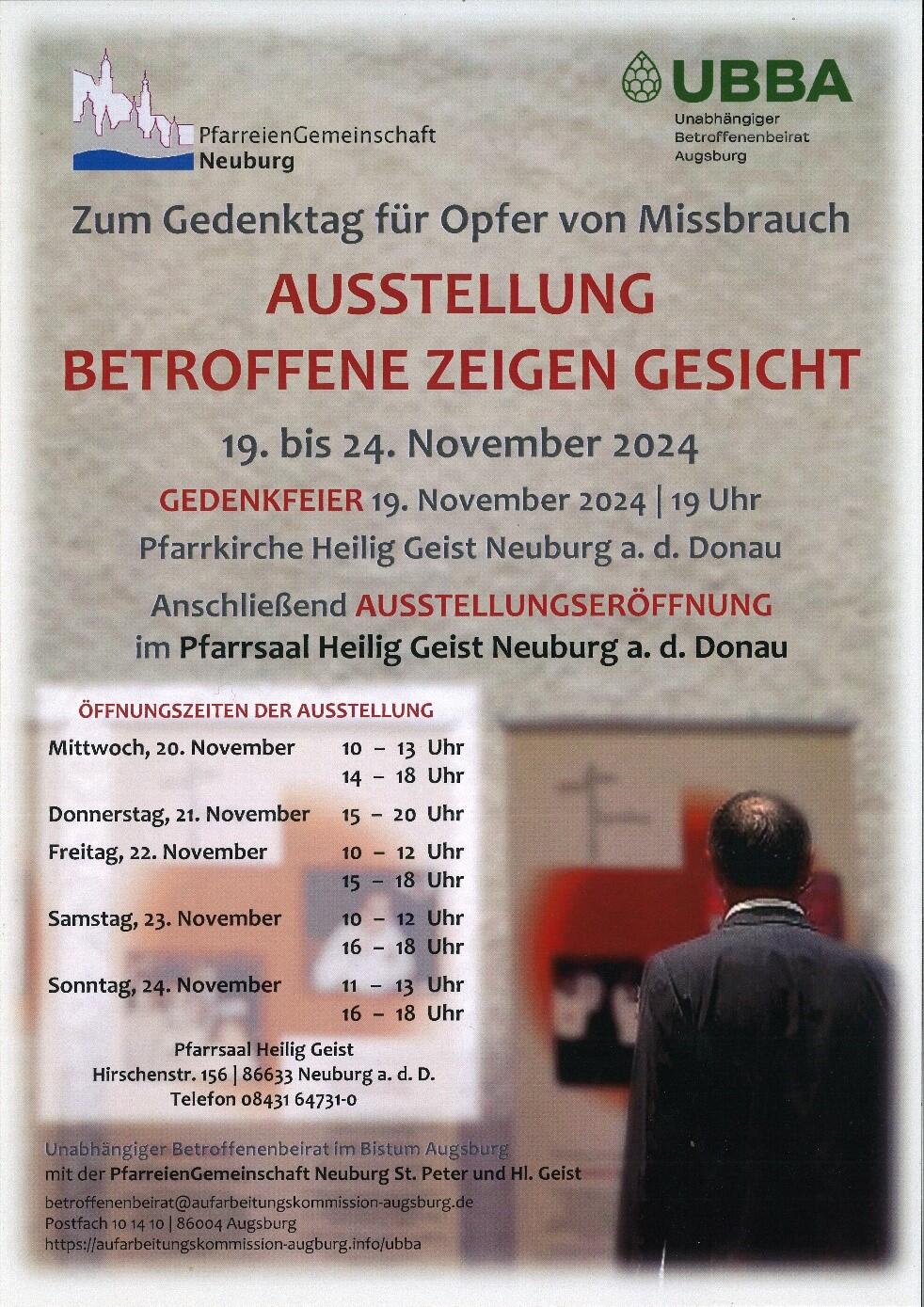 PfarreienGemeinschaft
Neuburg

UBBA
Unabhängiger
Betroffenenbeirat
Augsburg

Zum Gedenktag für Opfer von Missbrauch

AUSSTELLUNG
BETROFFENE ZEIGEN GESICHT

19. bis 24. November 2024

GEDENKFEIER 19. November 2024 | 19 Uhr
Pfarrkirche Heilig Geist Neuburg a. d. Donau

Anschließend AUSSTELLUNGSERÖFFNUNG
im Pfarrsaal Heilig Geist Neuburg a. d. Donau

ÖFFNUNGSZEITEN DER AUSSTELLUNG
Mittwoch, 20. November 10 – 13 Uhr
14 – 18 Uhr
Donnerstag, 21. November 15 – 20 Uhr
Freitag, 22. November 10 – 12 Uhr
15 – 18 Uhr
Samstag, 23. November 10 – 12 Uhr
16 – 18 Uhr
Sonntag, 24. November 11 – 13 Uhr
16 – 18 Uhr

Pfarrsaal Heilig Geist
Hirschenstr. 156 | 86633 Neuburg a. d. D.
Telefon 08431 64731-0

Unabhängiger Betroffenenbeirat im Bistum Augsburg
mit der PfarreienGemeinschaft Neuburg St. Peter und Hl. Geist

betroffenenbeirat@aufarbeitungskommission-augsburg.de
Postfach 10 14 10 | 86004 Augsburg
https://aufarbeitungskommission-augburg.info/ubba